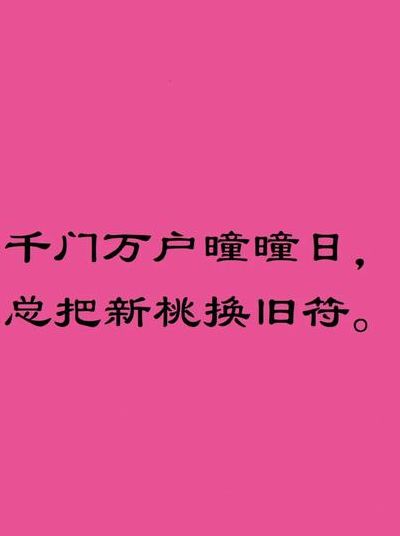 千门万户曈曈日，
总把新桃换旧符。